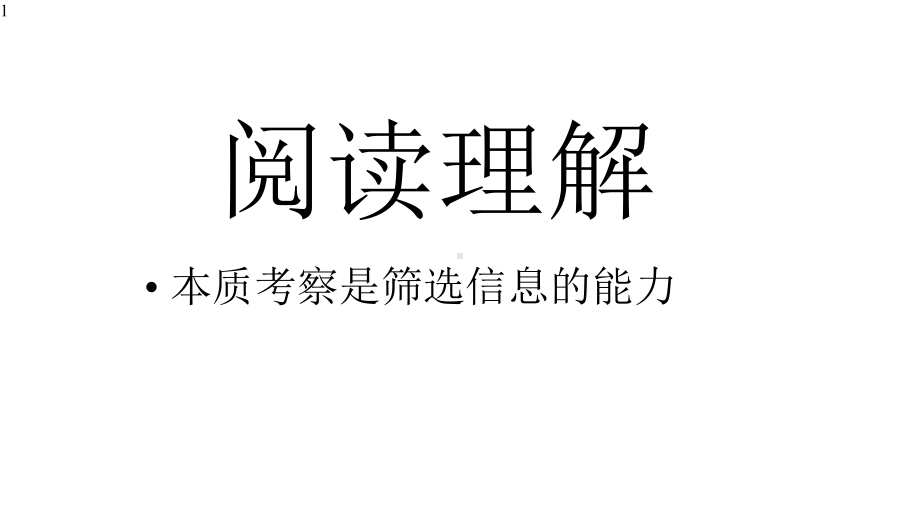 1

阅读理解

• 本质考察是筛选信息的能力